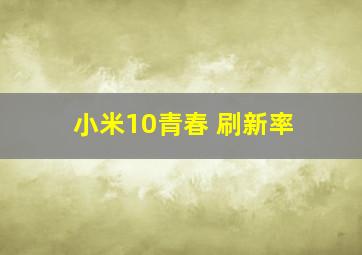 小米10青春 刷新率